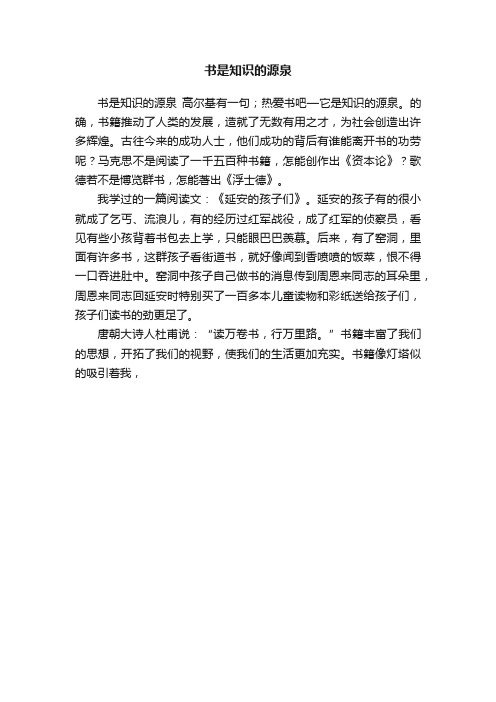 书是知识的源泉

书是知识的源泉 高尔基有一句；热爱书吧—它是知识的源泉。的确，书籍推动了人类的发展，造就了无数有用之才，为社会创造出许多辉煌。古往今来的成功人士，他们成功的背后有谁能离开书的功劳呢？马克思不是阅读了一千五百种书籍，怎能创作出《资本论》？歌德若不是博览群书，怎能著出《浮士德》。

我学过的一篇阅读文：《延安的孩子们》。延安的孩子有的很小就成了乞丐、流浪儿，有的经历过红军战役，成了红军的侦察员，看见有些小孩背着书包去上学，只能眼巴巴羡慕。后来，有了窑洞，里面有许多书，这群孩子看街道书，就好像闻到香喷喷的饭菜，恨不得一口吞进肚中。窑洞中孩子自己做书的消息传到周恩来同志的耳朵里，周恩来同志回延安时特别买了一百多本儿童读物和彩纸送给孩子们，孩子们读书的劲更足了。

唐朝大诗人杜甫说：“读万卷书，行万里路。”书籍丰富了我们的思想，开拓了我们的视野，使我们的生活更加充实。书籍像灯塔似的吸引着我，